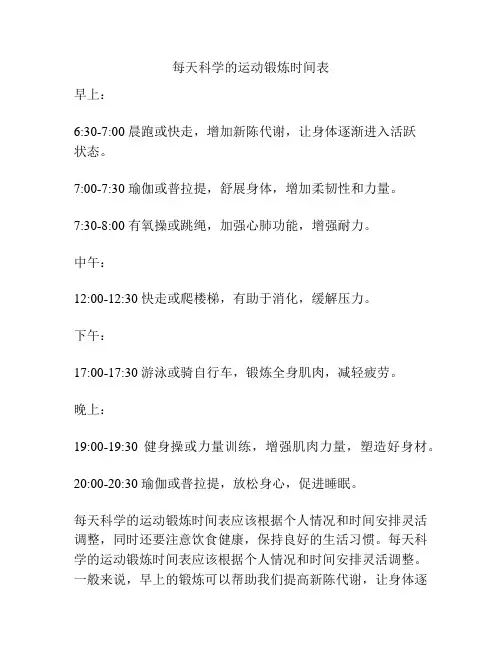 每天科学的运动锻炼时间表

早上：

6:30-7:00 晨跑或快走，增加新陈代谢，让身体逐渐进入活跃状态。

7:00-7:30 瑜伽或普拉提，舒展身体，增加柔韧性和力量。

7:30-8:00 有氧操或跳绳，加强心肺功能，增强耐力。

中午：

12:00-12:30 快走或爬楼梯，有助于消化，缓解压力。

下午：

17:00-17:30 游泳或骑自行车，锻炼全身肌肉，减轻疲劳。

晚上：

19:00-19:30 健身操或力量训练，增强肌肉力量，塑造好身材。

20:00-20:30 瑜伽或普拉提，放松身心，促进睡眠。

每天科学的运动锻炼时间表应该根据个人情况和时间安排灵活调整，同时还要注意饮食健康，保持良好的生活习惯。每天科学的运动锻炼时间表应该根据个人情况和时间安排灵活调整。一般来说，早上的锻炼可以帮助我们提高新陈代谢，让身体逐